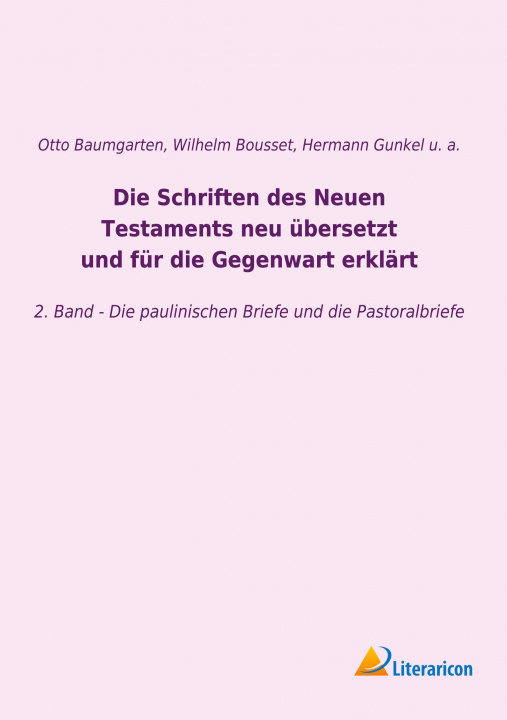 Otto Baumgarten, Wilhelm Bousset, Hermann Gunkel u. a.

Die Schriften des Neuen Testaments neu übersetzt und für die Gegenwart erklärt

2. Band - Die paulinischen Briefe und die Pastoralbriefe

Literaricon